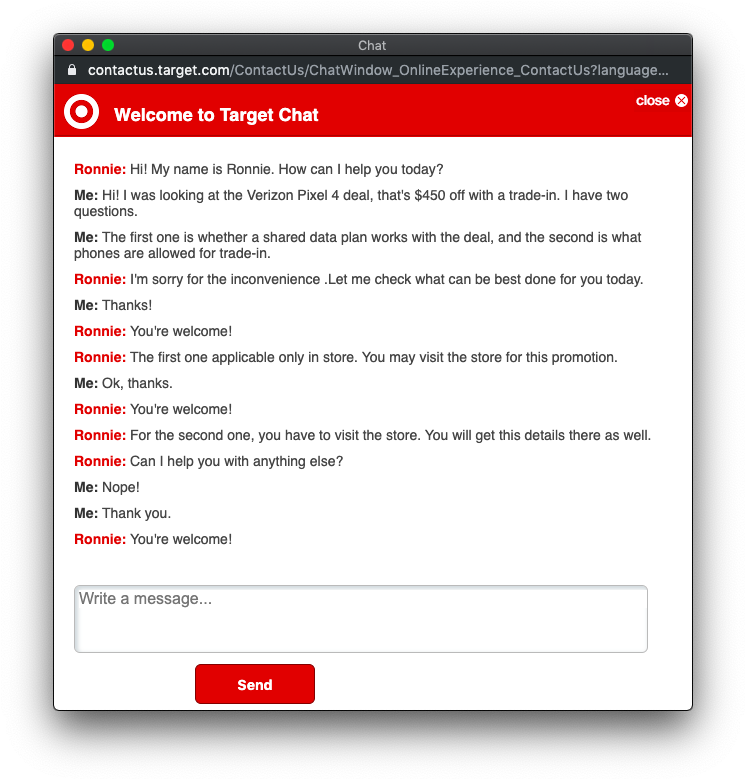 Chat

contactus.target.com/ContactUs/ChatWindow_OnlineExperience_ContactUs?language...

Welcome to Target Chat

close

Ronnie: Hi! My name is Ronnie. How can I help you today?

Me: Hi! I was looking at the Verizon Pixel 4 deal, that's $450 off with a trade-in. I have two questions.

Me: The first one is whether a shared data plan works with the deal, and the second is what phones are allowed for trade-in.

Ronnie: I'm sorry for the inconvenience .Let me check what can be best done for you today.

Me: Thanks!

Ronnie: You're welcome!

Ronnie: The first one applicable only in store. You may visit the store for this promotion.

Me: Ok, thanks.

Ronnie: You're welcome!

Ronnie: For the second one, you have to visit the store. You will get this details there as well.

Ronnie: Can I help you with anything else?

Me: Nope!

Me: Thank you.

Ronnie: You're welcome!

Write a message...

Send